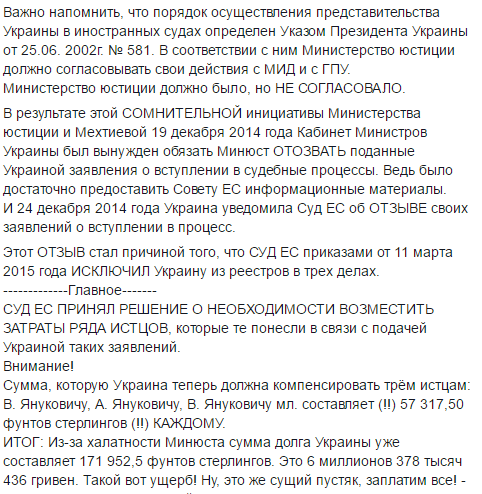 Важно напомнить, что порядок осуществления представительства Украины в иностранных судах определен Указом Президента Украины от 25.06. 2002г. № 581. В соответствии с ним Министерство юстиции должно согласовывать свои действия с МИД и с ГПУ.
Министерство юстиции должно было, но НЕ СОГЛАСОВАЛО.

В результате этой СОМНИТЕЛЬНОЙ инициативы Министерства юстиции и Мехтиевой 19 декабря 2014 года Кабинет Министров Украины был вынужден обязать Минюст ОТОЗВАТЬ поданные Украиной заявления о вступлении в судебные процессы. Ведь было достаточно предоставить Совету ЕС информационные материалы.
И 24 декабря 2014 года Украина уведомила Суд ЕС об ОТЗЫВЕ своих заявлений о вступлении в процесс.

Этот ОТЗЫВ стал причиной того, что СУД ЕС приказами от 11 марта 2015 года ИСКЛЮЧИЛ Украину из реестров в трех делах.
-------------Главное-------
СУД ЕС ПРИНЯЛ РЕШЕНИЕ О НЕОБХОДИМОСТИ ВОЗМЕСТИТЬ ЗАТРАТЫ РЯДА ИСТЦОВ, которые те понесли в связи с подачей Украиной таких заявлений.
Внимание!
Сумма, которую Украина теперь должна компенсировать трём истцам: В. Януковичу, А. Януковичу, В. Януковичу мл. составляет (!!) 57 317,50 фунтов стерлингов (!!) КАЖДОМУ.
ИТОГ: Из-за халатности Минюста сумма долга Украины уже составляет 171 952,5 фунтов стерлингов. Это 6 миллионов 378 тысяч 436 гривен. Такой вот ущерб! Ну, это же сущий пустяк, заплатим все! -